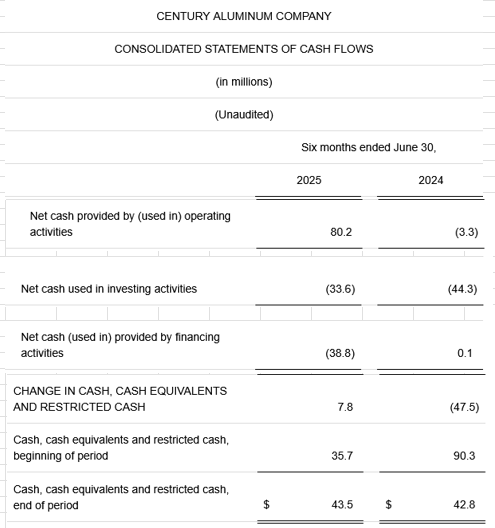 CENTURY ALUMINUM COMPANY

CONSOLIDATED STATEMENTS OF CASH FLOWS

(in millions)

(Unaudited)

| | Six months ended June 30, | |
|---|---|---|
| | 2025 | 2024 |
| Net cash provided by (used in) operating activities | 80.2 | (3.3) |
| Net cash used in investing activities | (33.6) | (44.3) |
| Net cash (used in) provided by financing activities | (38.8) | 0.1 |
| CHANGE IN CASH, CASH EQUIVALENTS AND RESTRICTED CASH | 7.8 | (47.5) |
| Cash, cash equivalents and restricted cash, beginning of period | 35.7 | 90.3 |
| Cash, cash equivalents and restricted cash, end of period | $ 43.5 | $ 42.8 |